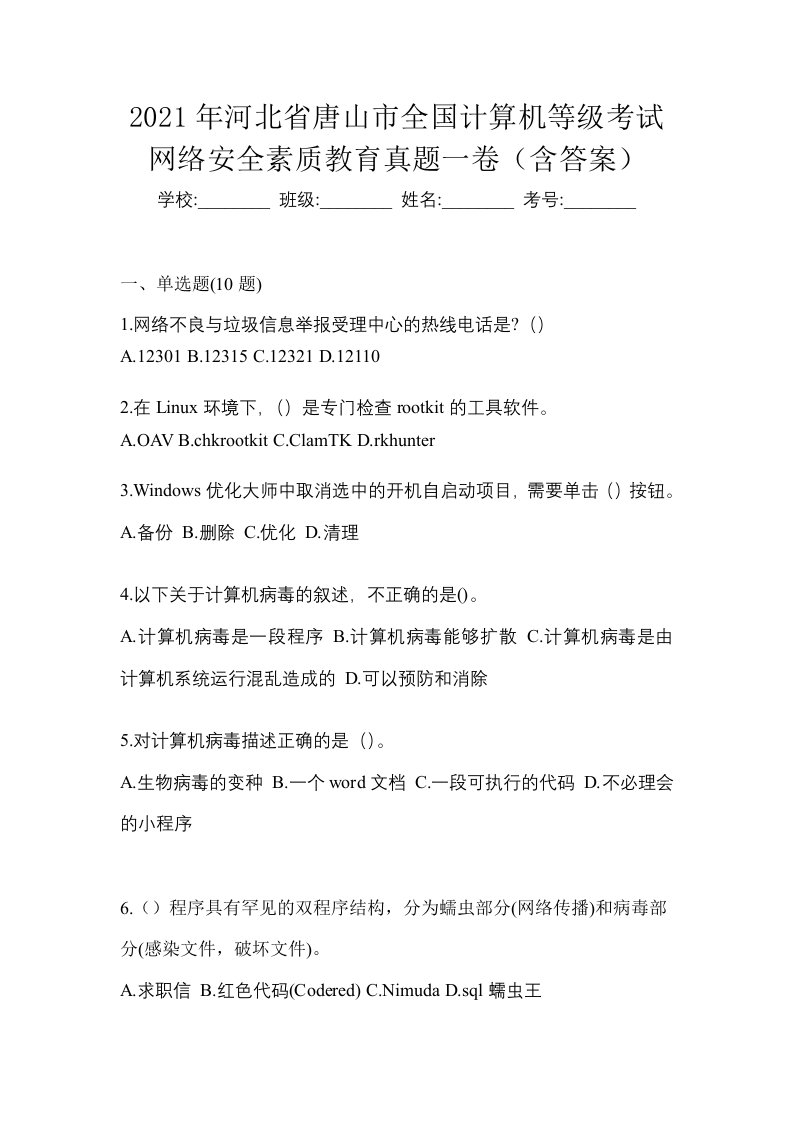 2021年河北省唐山市全国计算机等级考试网络安全素质教育真题一卷（含答案）

学校:________ 班级:________ 姓名:________ 考号:________

一、单选题(10题)

1.网络不良与垃圾信息举报受理中心的热线电话是?（）
A.12301 B.12315 C.12321 D.12110

2.在Linux环境下，（）是专门检查rootkit的工具软件。
A.OAV B.chkrootkit C.ClamTK D.rkhunter

3.Windows优化大师中取消选中的开机自启动项目，需要单击（）按钮。
A.备份 B.删除 C.优化 D.清理

4.以下关于计算机病毒的叙述，不正确的是()。
A.计算机病毒是一段程序 B.计算机病毒能够扩散 C.计算机病毒是由计算机系统运行混乱造成的 D.可以预防和消除

5.对计算机病毒描述正确的是（）。
A.生物病毒的变种 B.一个word文档 C.一段可执行的代码 D.不必理会的小程序

6.（）程序具有罕见的双程序结构，分为蠕虫部分(网络传播)和病毒部分(感染文件，破坏文件)。
A.求职信 B.红色代码(Codered) C.Nimuda D.sql蠕虫王